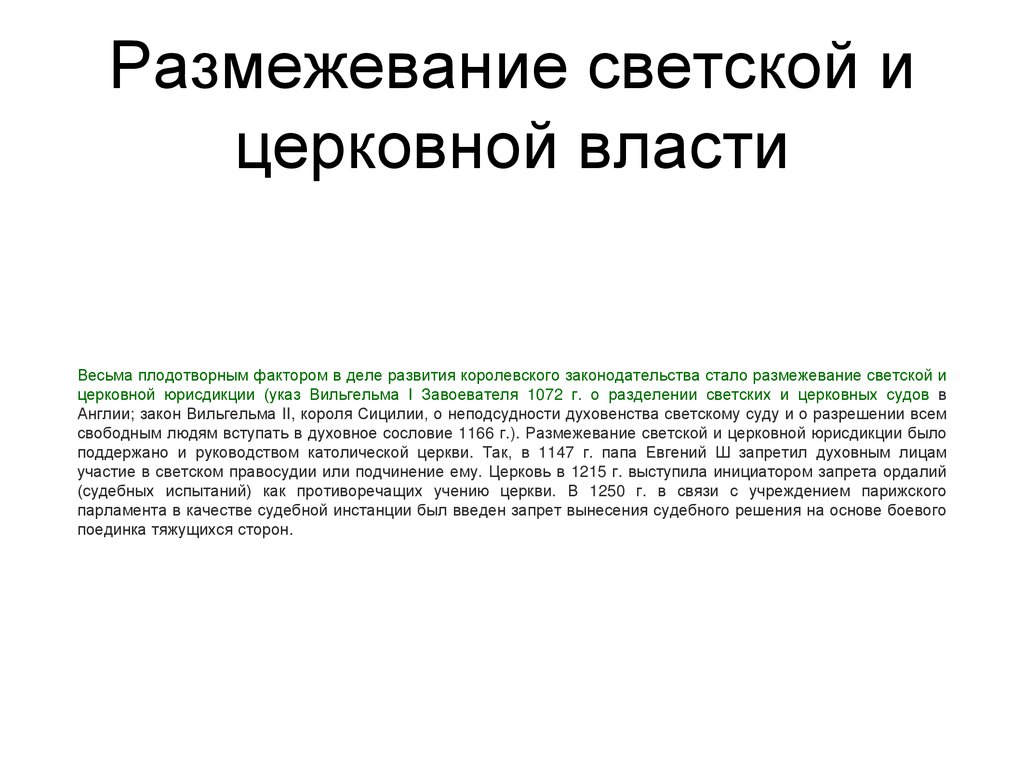 Размежевание светской и церковной власти

Весьма плодотворным фактором в деле развития королевского законодательства стало размежевание светской и церковной юрисдикции (указ Вильгельма I Завоевателя 1072 г. о разделении светских и церковных судов в Англии; закон Вильгельма II, короля Сицилии, о неподсудности духовенства светскому суду и о разрешении всем свободным людям вступать в духовное сословие 1166 г.). Размежевание светской и церковной юрисдикции было поддержано и руководством католической церкви. Так, в 1147 г. папа Евгений Ш запретил духовным лицам участие в светском правосудии или подчинение ему. Церковь в 1215 г. выступила инициатором запрета ордалий (судебных испытаний) как противоречащих учению церкви. В 1250 г. в связи с учреждением парижского парламента в качестве судебной инстанции был введен запрет вынесения судебного решения на основе боевого поединка тяжущихся сторон.